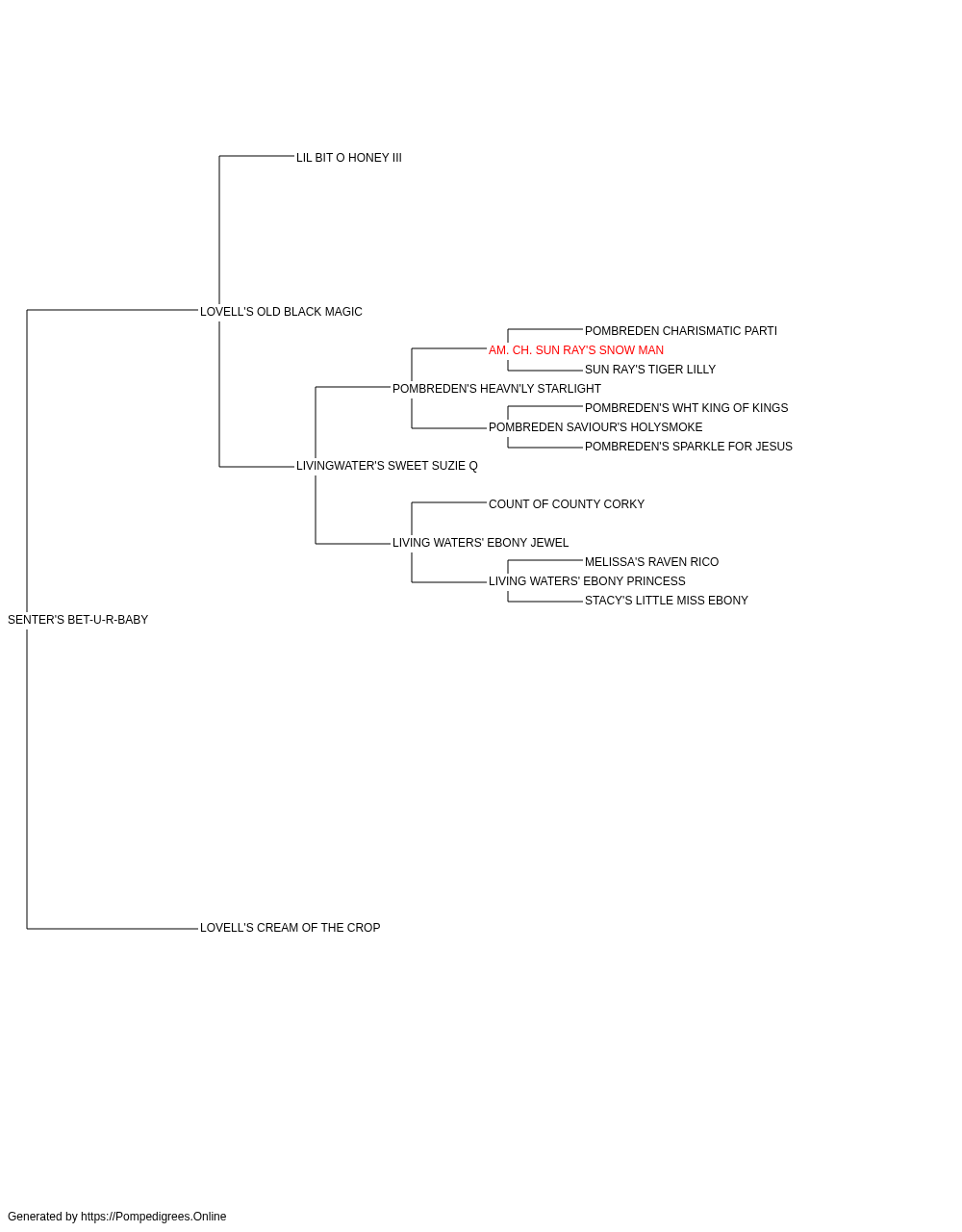 LIL BIT O HONEY III

LOVELL'S OLD BLACK MAGIC

POMBREDEN CHARISMATIC PARTI

AM. CH. SUN RAY'S SNOW MAN

SUN RAY'S TIGER LILLY

POMBREDEN'S HEAVN'LY STARLIGHT

POMBREDEN'S WHT KING OF KINGS

POMBREDEN SAVIOUR'S HOLYSMOKE

POMBREDEN'S SPARKLE FOR JESUS

LIVINGWATER'S SWEET SUZIE Q

COUNT OF COUNTY CORKY

LIVING WATERS' EBONY JEWEL

MELISSA'S RAVEN RICO

LIVING WATERS' EBONY PRINCESS

STACY'S LITTLE MISS EBONY

SENTER'S BET-U-R-BABY

LOVELL'S CREAM OF THE CROP

Generated by https://Pompedigrees.Online